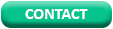 CONTACT